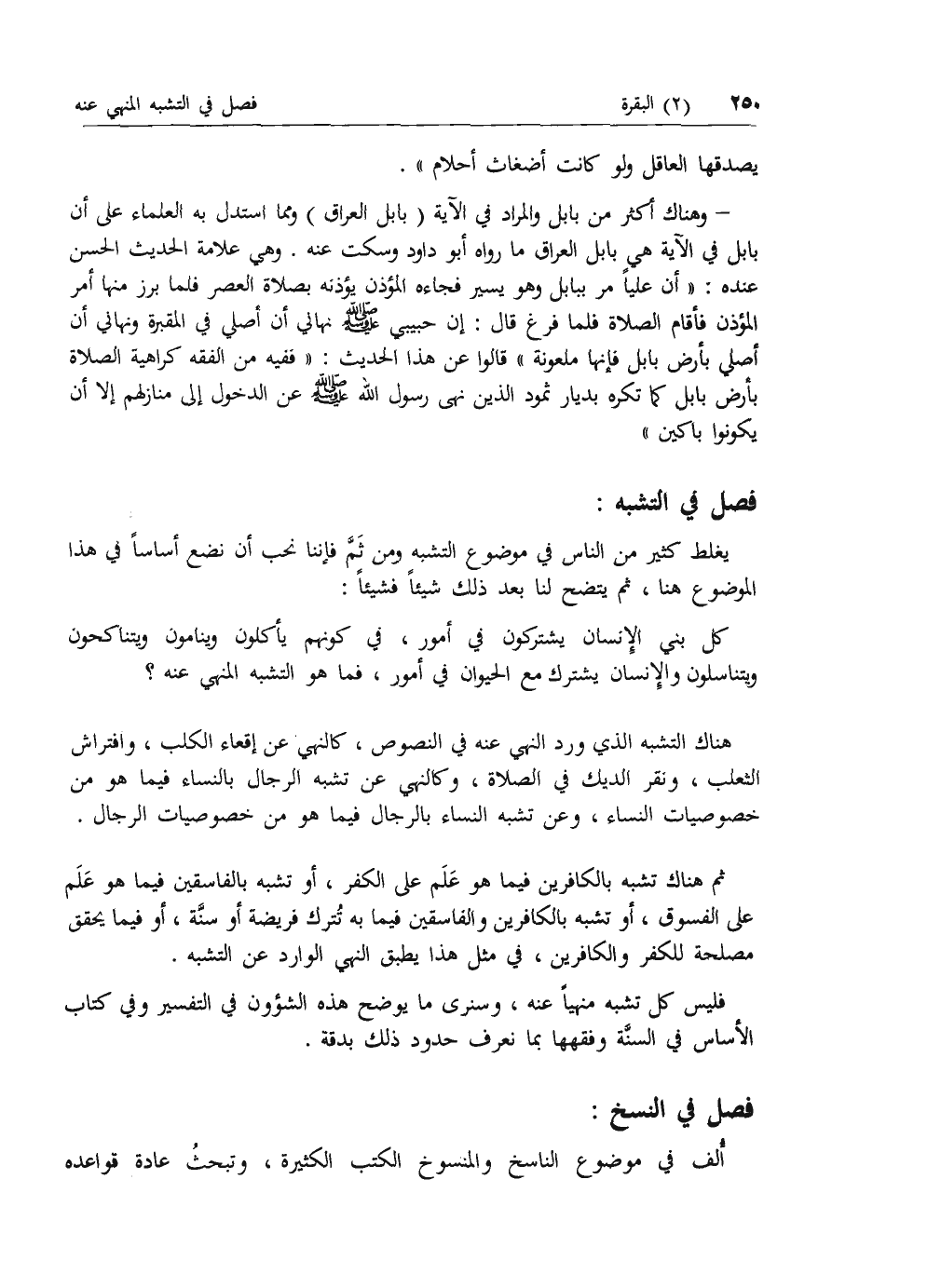 ٢٥٠ (٢) البقرة فصل في التشبه المنهي عنه

يصدقها العاقل ولو كانت أضغاث أحلام » .

– وهناك أكثر من بابل والمراد في الآية ( بابل العراق ) ومما استدل به العلماء على أن بابل في الآية هي بابل العراق ما رواه أبو داود وسكت عنه . وهي علامة الحديث الحسن عنده : « أن علياً مر ببابل وهو يسير فجاءه المؤذن يؤذنه بصلاة العصر فلما برز منها أمر المؤذن فأقام الصلاة فلما فرغ قال : إن حبيبي ﷺ نهاني أن أصلي في المقبرة ونهاني أن أصلي بأرض بابل فإنها ملعونة » قالوا عن هذا الحديث : « ففيه من الفقه كراهية الصلاة بأرض بابل كما تكره بديار ثمود الذين نهى رسول الله ﷺ عن الدخول إلى منازلهم إلا أن يكونوا باكين »

فصل في التشبه :

يغلط كثير من الناس في موضوع التشبه ومن ثَمَّ فإننا نحب أن نضع أساساً في هذا الموضوع هنا ، ثم يتضح لنا بعد ذلك شيئاً فشيئاً :

كل بني الإنسان يشتركون في أمور ، في كونهم يأكلون وينامون ويتناكحون ويتناسلون والإنسان يشترك مع الحيوان في أمور ، فما هو التشبه المنهي عنه ؟

هناك التشبه الذي ورد النهي عنه في النصوص ، كالنهي عن إقعاء الكلب ، وافتراش الثعلب ، ونقر الديك في الصلاة ، وكالنهي عن تشبه الرجال بالنساء فيما هو من خصوصيات النساء ، وعن تشبه النساء بالرجال فيما هو من خصوصيات الرجال .

ثم هناك تشبه بالكافرين فيما هو عَلَم على الكفر ، أو تشبه بالفاسقين فيما هو عَلَم على الفسوق ، أو تشبه بالكافرين والفاسقين فيما به تُترك فريضة أو سنَّة ، أو فيما يحقق مصلحة للكفر والكافرين ، في مثل هذا يطبق النهي الوارد عن التشبه .

فليس كل تشبه منهياً عنه ، وسنرى ما يوضح هذه الشؤون في التفسير وفي كتاب الأساس في السنَّة وفقهها بما نعرف حدود ذلك بدقة .

فصل في النسخ :

أُلف في موضوع الناسخ والمنسوخ الكتب الكثيرة ، وتبحثُ عادة قواعده